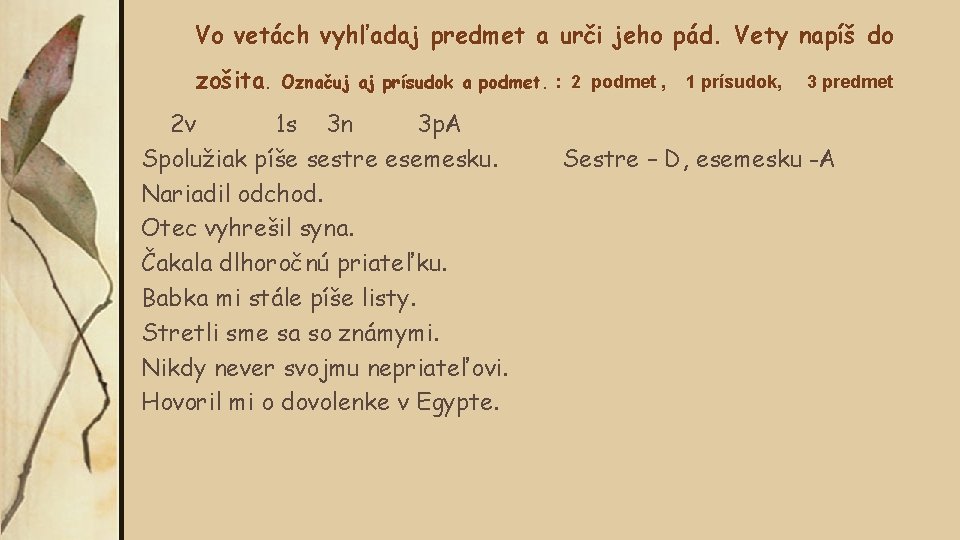 Vo vetách vyhľadaj predmet a urči jeho pád. Vety napíš do zošita. Označuj aj prísudok a podmet. : 2 podmet , 1 prísudok, 3 predmet

2v 1s 3n 3pA
Spolužiak píše sestre esemesku. Sestre – D, esemesku -A
Nariadil odchod.
Otec vyhrešil syna.
Čakala dlhoročnú priateľku.
Babka mi stále píše listy.
Stretli sme sa so známymi.
Nikdy never svojmu nepriateľovi.
Hovoril mi o dovolenke v Egypte.